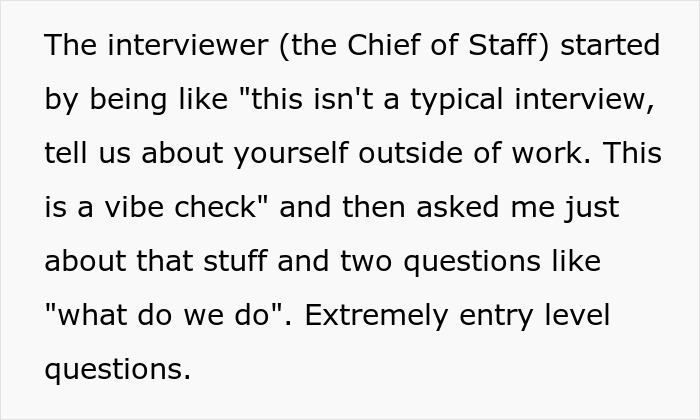 The interviewer (the Chief of Staff) started by being like "this isn't a typical interview, tell us about yourself outside of work. This is a vibe check" and then asked me just about that stuff and two questions like "what do we do". Extremely entry level questions.